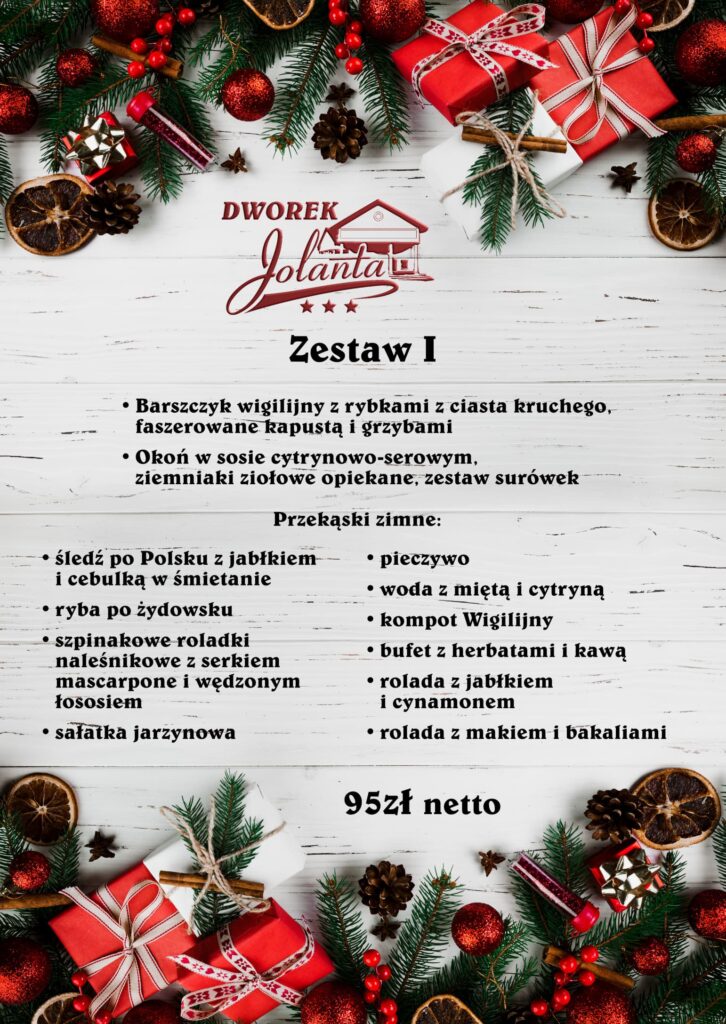 DWOREK
Jolanta
★★★

Zestaw I

• Barszczyk wigilijny z rybkami z ciasta kruchego, faszerowane kapustą i grzybami
• Okoń w sosie cytrynowo-serowym, ziemniaki ziołowe opiekane, zestaw surówek

Przekąski zimne:

• śledź po Polsku z jabłkiem i cebulką w śmietanie
• ryba po żydowsku
• szpinakowe roladki naleśnikowe z serkiem mascarpone i wędzonym łososiem
• sałatka jarzynowa

• pieczywo
• woda z miętą i cytryną
• kompot Wigilijny
• bufet z herbatami i kawą
• rolada z jabłkiem i cynamonem
• rolada z makiem i bakaliami

95zł netto